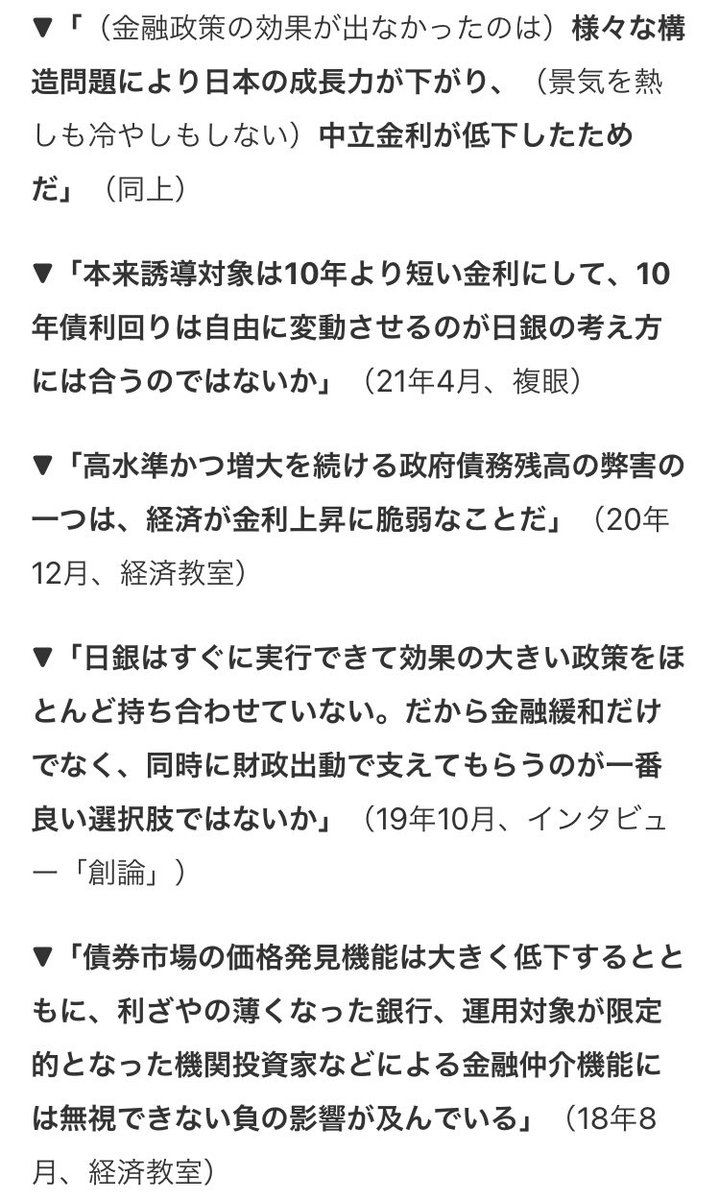 ▼「（金融政策の効果が出なかったのは）様々な構造問題により日本の成長力が下がり、（景気を熱しも冷やしもしない）中立金利が低下したためだ」（同上）

▼「本来誘導対象は10年より短い金利にして、10年債利回りは自由に変動させるのが日銀の考え方には合うのではないか」（21年4月、複眼）

▼「高水準かつ増大を続ける政府債務残高の弊害の一つは、経済が金利上昇に脆弱なことだ」（20年12月、経済教室）

▼「日銀はすぐに実行できて効果の大きい政策をほとんど持ち合わせていない。だから金融緩和だけでなく、同時に財政出動で支えてもらうのが一番良い選択肢ではないか」（19年10月、インタビュー「創論」）

▼「債券市場の価格発見機能は大きく低下するとともに、利ざやの薄くなった銀行、運用対象が限定的となった機関投資家などによる金融仲介機能には無視できない負の影響が及んでいる」（18年8月、経済教室）